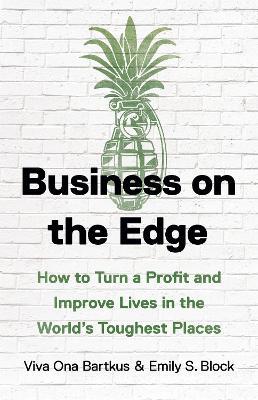 Business on the Edge

How to Turn a Profit and Improve Lives in the World's Toughest Places

Viva Ona Bartkus & Emily S. Block